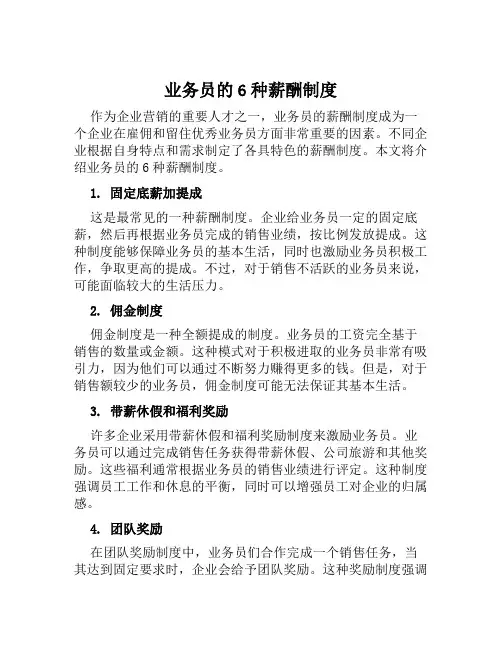 业务员的 6 种薪酬制度

作为企业营销的重要人才之一，业务员的薪酬制度成为一个企业在雇佣和留住优秀业务员方面非常重要的因素。不同企业根据自身特点和需求制定了各具特色的薪酬制度。本文将介绍业务员的 6 种薪酬制度。

1. 固定底薪加提成

这是最常见的一种薪酬制度。企业给业务员一定的固定底薪，然后再根据业务员完成的销售业绩，按比例发放提成。这种制度能够保障业务员的基本生活，同时也激励业务员积极工作，争取更高的提成。不过，对于销售不活跃的业务员来说，可能面临较大的生活压力。

2. 佣金制度

佣金制度是一种全额提成的制度。业务员的工资完全基于销售的数量或金额。这种模式对于积极进取的业务员非常有吸引力，因为他们可以通过不断努力赚得更多的钱。但是，对于销售额较少的业务员，佣金制度可能无法保证其基本生活。

3. 带薪休假和福利奖励

许多企业采用带薪休假和福利奖励制度来激励业务员。业务员可以通过完成销售任务获得带薪休假、公司旅游和其他奖励。这些福利通常根据业务员的销售业绩进行评定。这种制度强调员工工作和休息的平衡，同时可以增强员工对企业的归属感。

4. 团队奖励

在团队奖励制度中，业务员们合作完成一个销售任务，当其达到固定要求时，企业会给予团队奖励。这种奖励制度强调